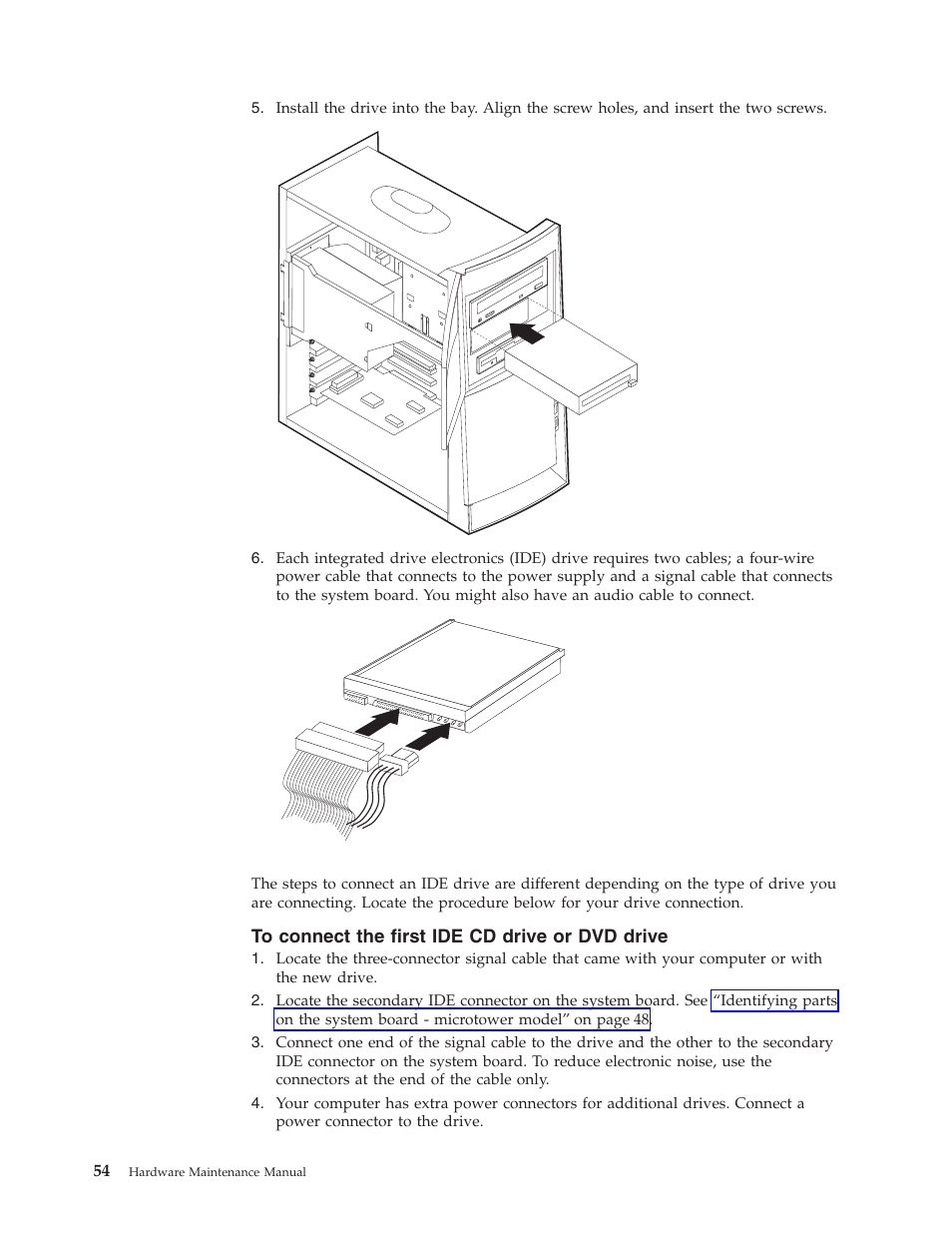 5. Install the drive into the bay. Align the screw holes, and insert the two screws.

6. Each integrated drive electronics (IDE) drive requires two cables; a four-wire power cable that connects to the power supply and a signal cable that connects to the system board. You might also have an audio cable to connect.

The steps to connect an IDE drive are different depending on the type of drive you are connecting. Locate the procedure below for your drive connection.

To connect the first IDE CD drive or DVD drive

1. Locate the three-connector signal cable that came with your computer or with the new drive.

2. Locate the secondary IDE connector on the system board. See "Identifying parts on the system board - microtower model" on page 48.

3. Connect one end of the signal cable to the drive and the other to the secondary IDE connector on the system board. To reduce electronic noise, use the connectors at the end of the cable only.

4. Your computer has extra power connectors for additional drives. Connect a power connector to the drive.

54 Hardware Maintenance Manual